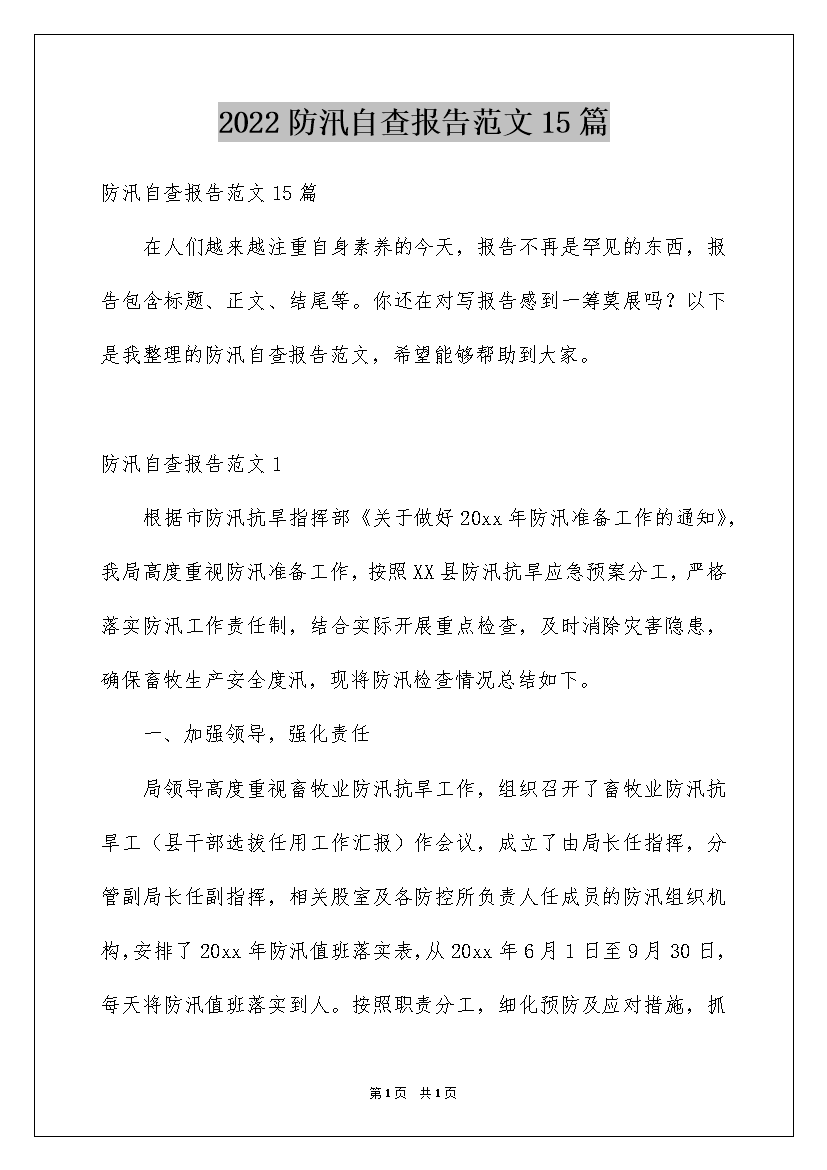 2022防汛自查报告范文15篇

防汛自查报告范文15篇

在人们越来越注重自身素养的今天，报告不再是罕见的东西，报告包含标题、正文、结尾等。你还在对写报告感到一筹莫展吗？以下是我整理的防汛自查报告范文，希望能够帮助到大家。

防汛自查报告范文1

根据市防汛抗旱指挥部《关于做好20xx年防汛准备工作的通知》，我局高度重视防汛准备工作，按照XX县防汛抗旱应急预案分工，严格落实防汛工作责任制，结合实际开展重点检查，及时消除灾害隐患，确保畜牧生产安全度汛，现将防汛检查情况总结如下。

一、加强领导，强化责任

局领导高度重视畜牧业防汛抗旱工作，组织召开了畜牧业防汛抗旱工（县干部选拔任用工作汇报）作会议，成立了由局长任指挥，分管副局长任副指挥，相关股室及各防控所负责人任成员的防汛组织机构，安排了20xx年防汛值班落实表，从20xx年6月1日至9月30日，每天将防汛值班落实到人。按照职责分工，细化预防及应对措施，抓

第1页 共1页